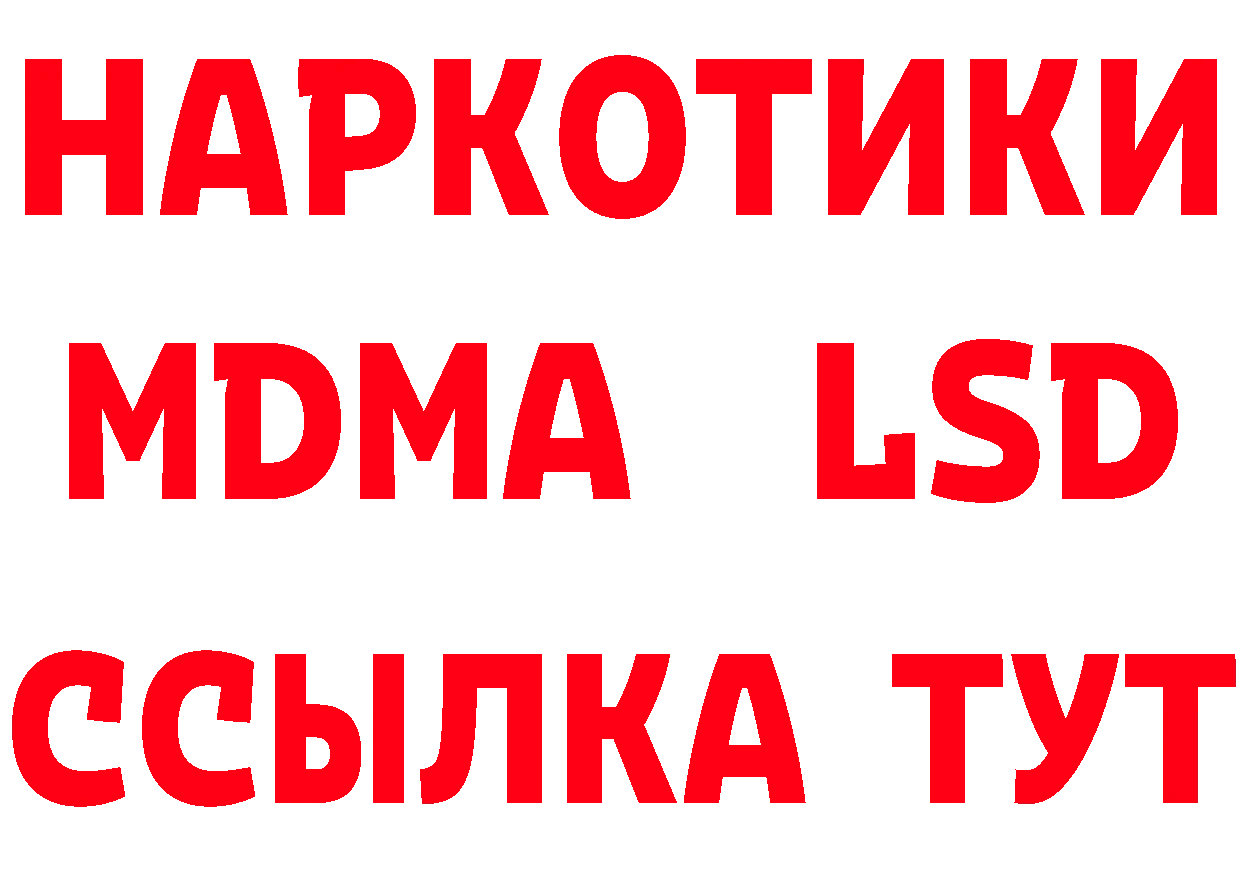 НАРКОТИКИ
MDMA LSD
ССЫЛКА ТУТ